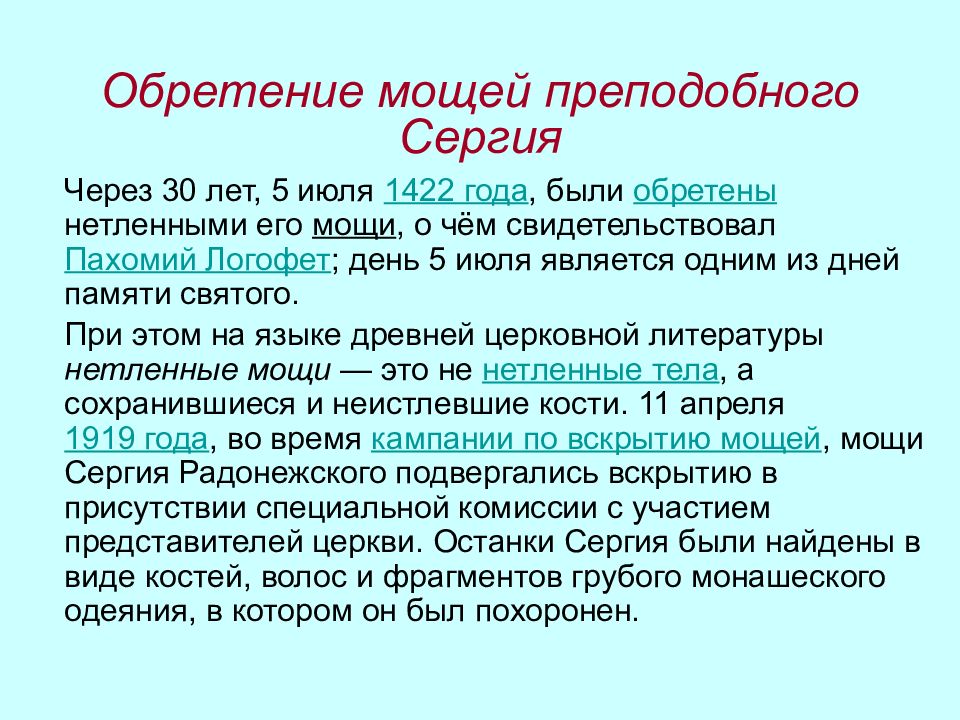 Обретение мощей преподобного Сергия

Через 30 лет, 5 июля 1422 года, были обретены нетленными его мощи, о чём свидетельствовал Пахомий Логофет; день 5 июля является одним из дней памяти святого.

При этом на языке древней церковной литературы нетленные мощи — это не нетленные тела, а сохранившиеся и неистлевшие кости. 11 апреля 1919 года, во время кампании по вскрытию мощей, мощи Сергия Радонежского подвергались вскрытию в присутствии специальной комиссии с участием представителей церкви. Останки Сергия были найдены в виде костей, волос и фрагментов грубого монашеского одеяния, в котором он был похоронен.